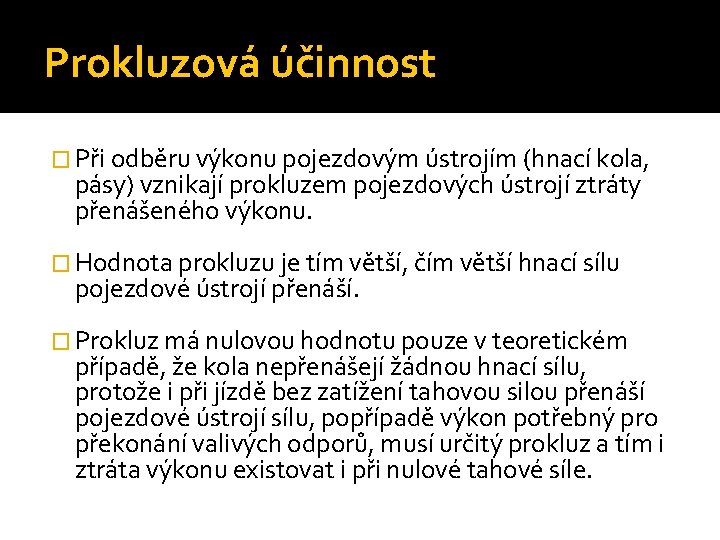 Prokluzová účinnost

Při odběru výkonu pojezdovým ústrojím (hnací kola, pásy) vznikají prokluzem pojezdových ústrojí ztráty přenášeného výkonu.

Hodnota prokluzu je tím větší, čím větší hnací sílu pojezdové ústrojí přenáší.

Prokluz má nulovou hodnotu pouze v teoretickém případě, že kola nepřenášejí žádnou hnací sílu, protože i při jízdě bez zatížení tahovou silou přenáší pojezdové ústrojí sílu, popřípadě výkon potřebný pro překonání valivých odporů, musí určitý prokluz a tím i ztráta výkonu existovat i při nulové tahové síle.